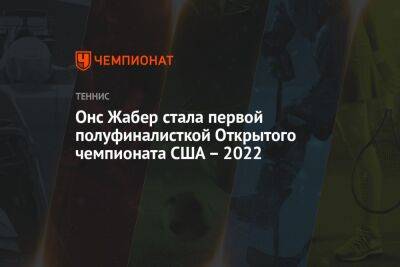 ЧЕМПИОНАТ

ТЕННИС

Онс Жабер стала первой полуфиналисткой Открытого чемпионата США – 2022